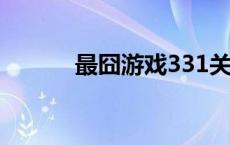 最囧游戏331关